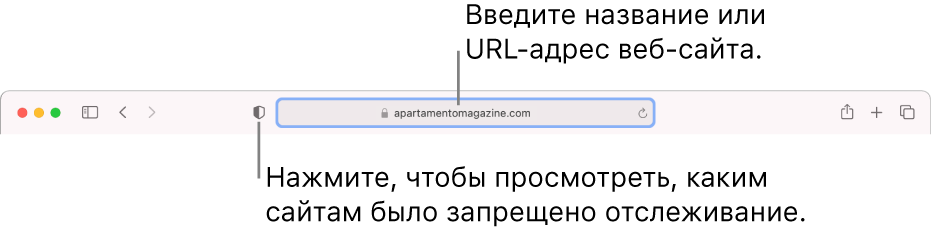 Введите название или URL-адрес веб-сайта.

apartamentomagazine.com

Нажмите, чтобы просмотреть, каким сайтам было запрещено отслеживание.